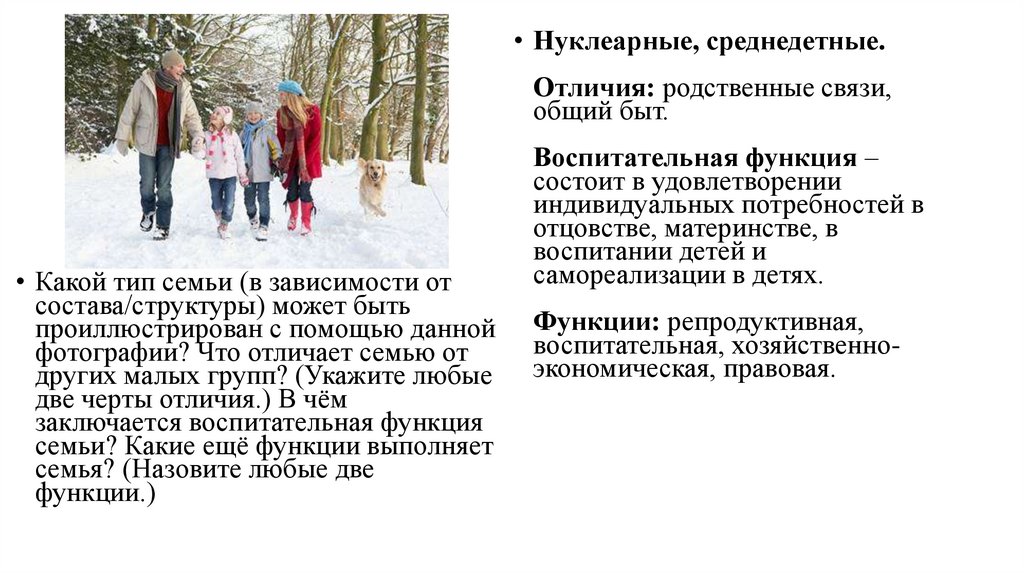 • Какой тип семьи (в зависимости от состава/структуры) может быть проиллюстрирован с помощью данной фотографии? Что отличает семью от других малых групп? (Укажите любые две черты отличия.) В чём заключается воспитательная функция семьи? Какие ещё функции выполняет семья? (Назовите любые две функции.)

• Нуклеарные, среднедетные.

Отличия: родственные связи, общий быт.

Воспитательная функция – состоит в удовлетворении индивидуальных потребностей в отцовстве, материнстве, в воспитании детей и самореализации в детях.

Функции: репродуктивная, воспитательная, хозяйственно-экономическая, правовая.